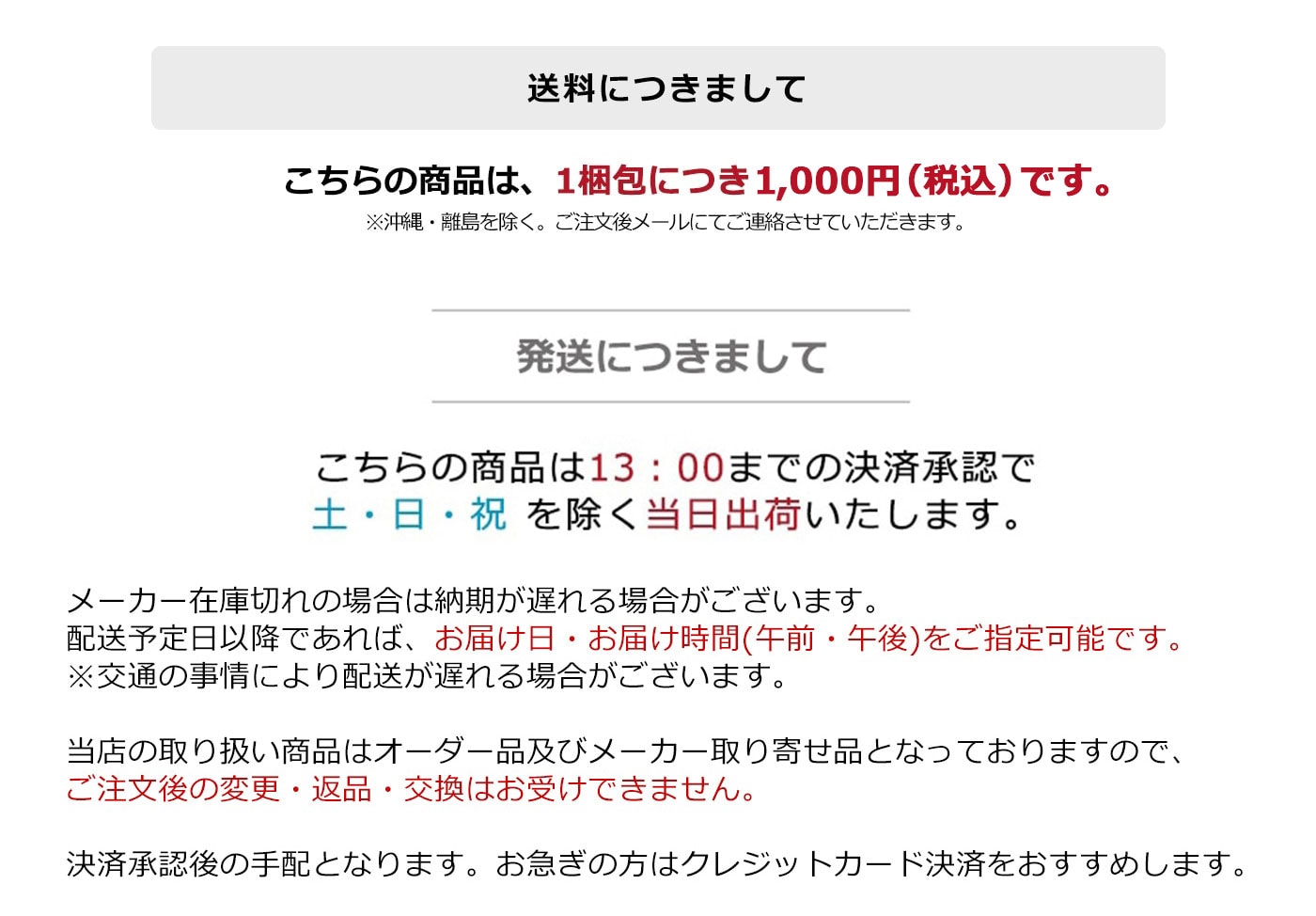 送料につきまして

こちらの商品は、1梱包につき1,000円(税込)です。
※沖縄・離島を除く。ご注文後メールにてご連絡させていただきます。

発送につきまして

こちらの商品は13：00までの決済承認で
土・日・祝 を除く当日出荷いたします。

メーカー在庫切れの場合は納期が遅れる場合がございます。
配送予定日以降であれば、お届け日・お届け時間(午前・午後)をご指定可能です。
※交通の事情により配送が遅れる場合がございます。

当店の取り扱い商品はオーダー品及びメーカー取り寄せ品となっておりますので、
ご注文後の変更・返品・交換はお受けできません。

決済承認後の手配となります。お急ぎの方はクレジットカード決済をおすすめします。